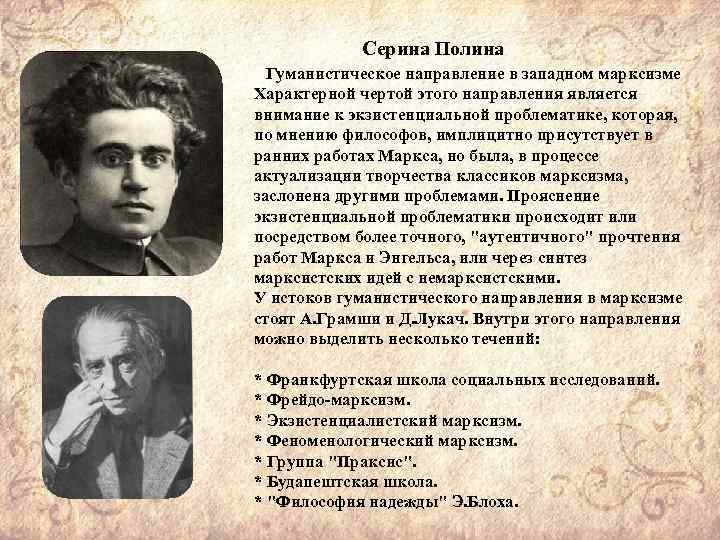 Серина Полина

Гуманистическое направление в западном марксизме Характерной чертой этого направления является внимание к экзистенциальной проблематике, которая, по мнению философов, имплицитно присутствует в ранних работах Маркса, но была, в процессе актуализации творчества классиков марксизма, заслонена другими проблемами. Прояснение экзистенциальной проблематики происходит или посредством более точного, "аутентичного" прочтения работ Маркса и Энгельса, или через синтез марксистских идей с немарксистскими.
У истоков гуманистического направления в марксизме стоят А.Грамши и Д.Лукач. Внутри этого направления можно выделить несколько течений:

* Франкфуртская школа социальных исследований.
* Фрейдо-марксизм.
* Экзистенциалистский марксизм.
* Феноменологический марксизм.
* Группа "Праксис".
* Будапештская школа.
* "Философия надежды" Э.Блоха.